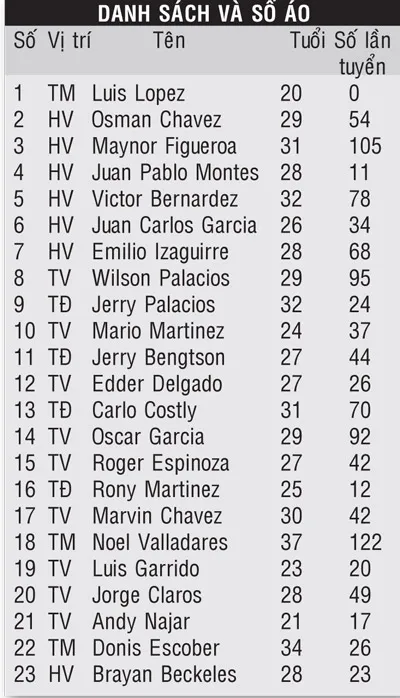 DANH SÁCH VÀ SỐ ÁO

| Số | Vị trí | Tên | Tuổi | Số lần tuyển |
|---|---|---|---|---|
| 1 | TM | Luis Lopez | 20 | 0 |
| 2 | HV | Osman Chavez | 29 | 54 |
| 3 | HV | Maynor Figueroa | 31 | 105 |
| 4 | HV | Juan Pablo Montes | 28 | 11 |
| 5 | HV | Victor Bernardez | 32 | 78 |
| 6 | HV | Juan Carlos Garcia | 26 | 34 |
| 7 | HV | Emilio Izaguirre | 28 | 68 |
| 8 | TV | Wilson Palacios | 29 | 95 |
| 9 | TĐ | Jerry Palacios | 32 | 24 |
| 10 | TV | Mario Martinez | 24 | 37 |
| 11 | TĐ | Jerry Bengtson | 27 | 44 |
| 12 | TV | Edder Delgado | 27 | 26 |
| 13 | TĐ | Carlo Costly | 31 | 70 |
| 14 | TV | Oscar Garcia | 29 | 92 |
| 15 | TV | Roger Espinoza | 27 | 42 |
| 16 | TĐ | Rony Martinez | 25 | 12 |
| 17 | TV | Marvin Chavez | 30 | 42 |
| 18 | TM | Noel Valladares | 37 | 122 |
| 19 | TV | Luis Garrido | 23 | 20 |
| 20 | TV | Jorge Claros | 28 | 49 |
| 21 | TV | Andy Najar | 21 | 17 |
| 22 | TM | Donis Escober | 34 | 26 |
| 23 | HV | Brayan Beckeles | 28 | 23 |